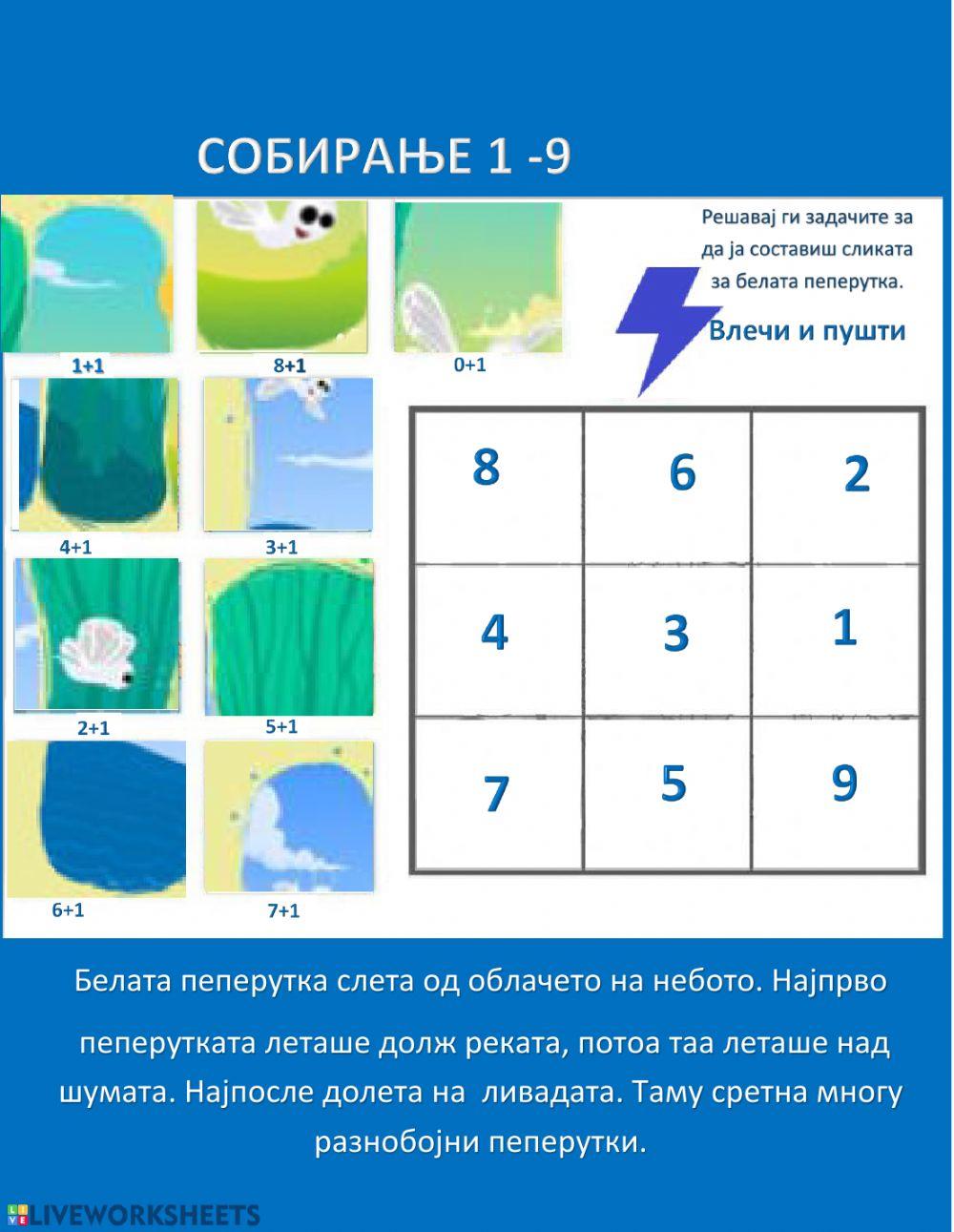 СОБИРАЊЕ 1 -9

1+1

8+1

0+1

Решавај ги задачите за да ја составиш сликата за белата пеперутка.

Влечи и пушти

4+1

3+1

2+1

5+1

6+1

7+1

| 8 | 6 | 2 |
|---|---|---|
| 4 | 3 | 1 |
| 7 | 5 | 9 |

Белата пеперутка слета од облачето на небото. Најпрво пеперутката леташе долж реката, потоа таа леташе над шумата. Најпосле долета на ливадата. Таму сретна многу разнобојни пеперутки.

LIVEWORKSHEETS